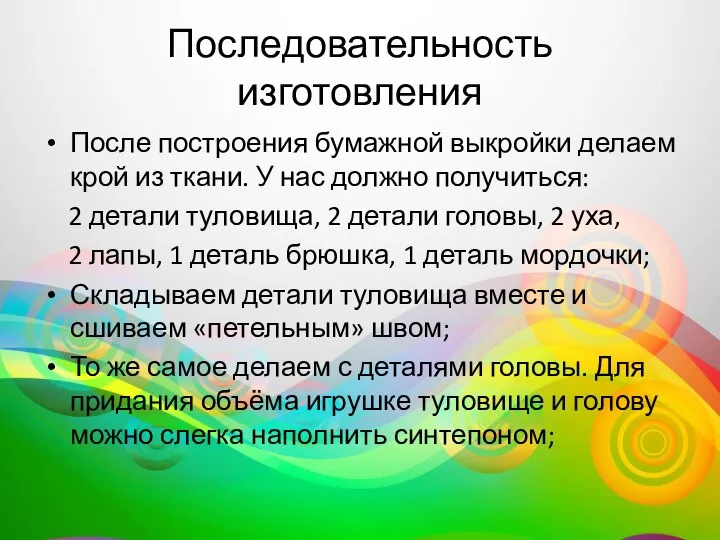 Последовательность изготовления

• После построения бумажной выкройки делаем крой из ткани. У нас должно получиться:

2 детали туловища, 2 детали головы, 2 уха,

2 лапы, 1 деталь брюшка, 1 деталь мордочки;

• Складываем детали туловища вместе и сшиваем «петельным» швом;

• То же самое делаем с деталями головы. Для придания объёма игрушке туловище и голову можно слегка наполнить синтепоном;